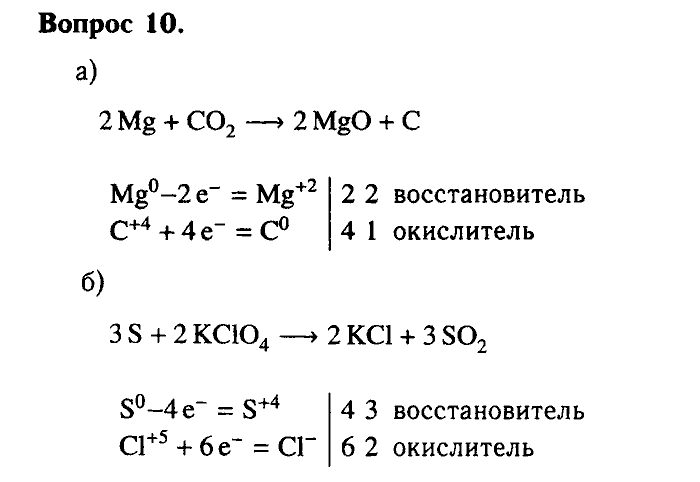 Вопрос 10.

а)

$2Mg + CO_2 \longrightarrow 2MgO + C$

$Mg^0 - 2e^- = Mg^{+2}$ | 2 2 восстановитель
$C^{+4} + 4e^- = C^0$ | 4 1 окислитель

б)

$3S + 2KClO_4 \longrightarrow 2KCl + 3SO_2$

$S^0 - 4e^- = S^{+4}$ | 4 3 восстановитель
$Cl^{+5} + 6e^- = Cl^-$ | 6 2 окислитель